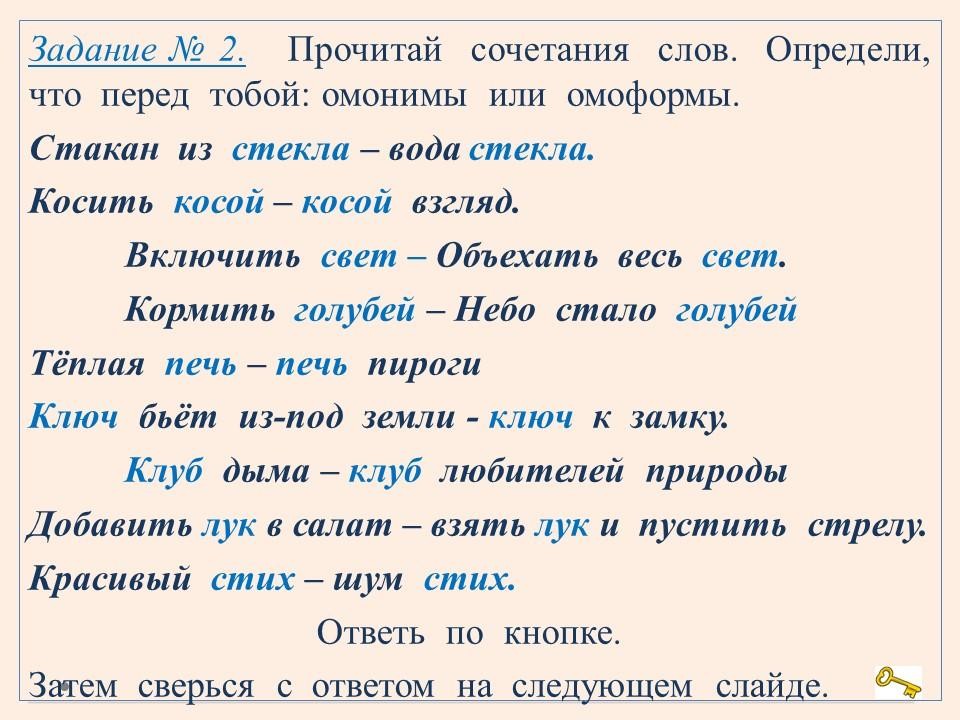 Задание № 2. Прочитай сочетания слов. Определи, что перед тобой: омонимы или омоформы.

Стакан из стекла – вода стекла.

Косить косой – косой взгляд.

Включить свет – Объехать весь свет.

Кормить голубей – Небо стало голубей

Тёплая печь – печь пироги

Ключ бьёт из-под земли - ключ к замку.

Клуб дыма – клуб любителей природы

Добавить лук в салат – взять лук и пустить стрелу.

Красивый стих – шум стих.

Ответь по кнопке.

Затем сверься с ответом на следующем слайде.